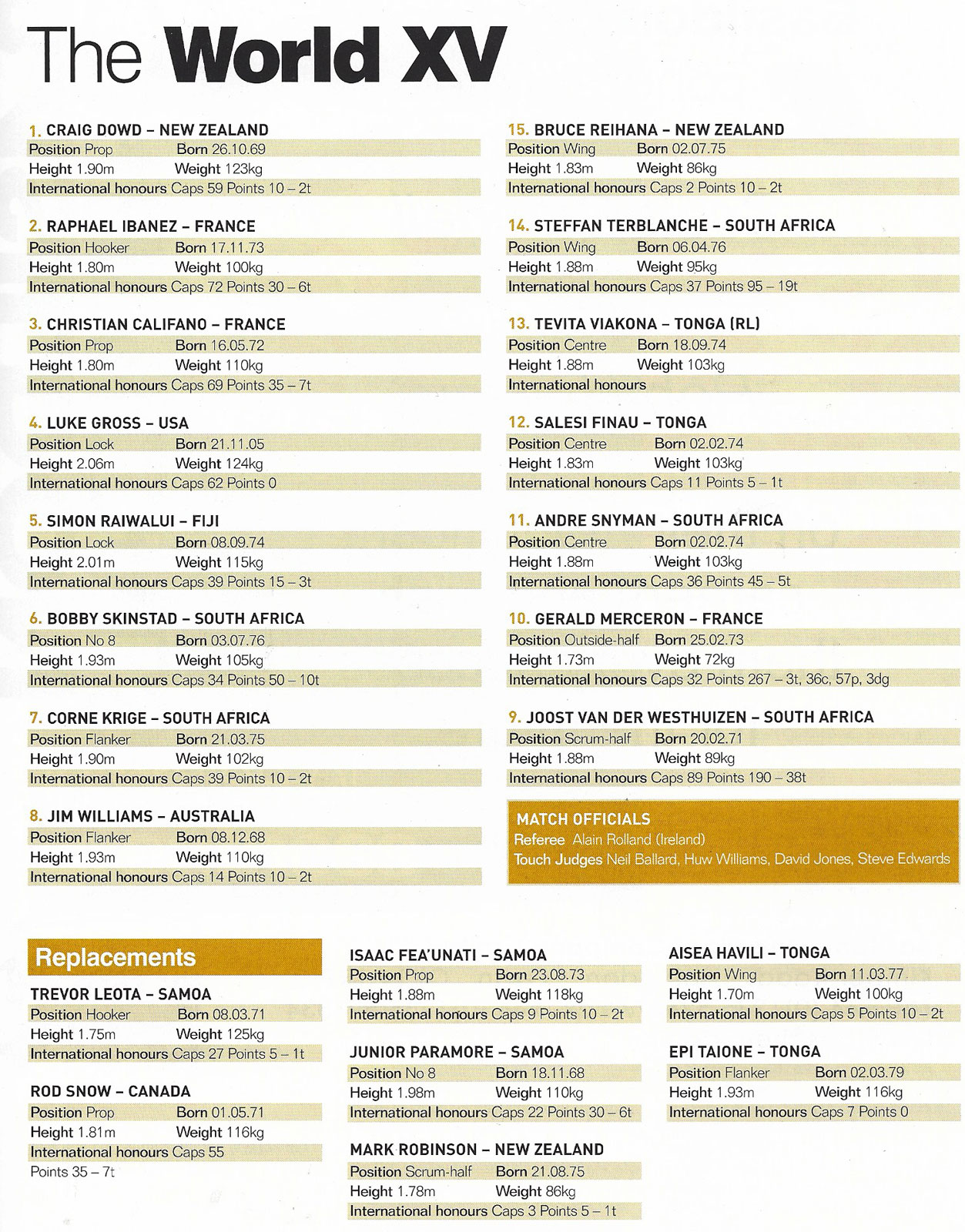 The World XV

1. CRAIG DOWD – NEW ZEALAND
Position Prop Born 26.10.69
Height 1.90m Weight 123kg
International honours Caps 59 Points 10 – 2t

2. RAPHAEL IBANEZ – FRANCE
Position Hooker Born 17.11.73
Height 1.80m Weight 100kg
International honours Caps 72 Points 30 – 6t

3. CHRISTIAN CALIFANO – FRANCE
Position Prop Born 16.05.72
Height 1.80m Weight 110kg
International honours Caps 69 Points 35 – 7t

4. LUKE GROSS – USA
Position Lock Born 21.11.05
Height 2.06m Weight 124kg
International honours Caps 62 Points 0

5. SIMON RAIWALUI – FIJI
Position Lock Born 08.09.74
Height 2.01m Weight 115kg
International honours Caps 39 Points 15 – 3t

6. BOBBY SKINSTAD – SOUTH AFRICA
Position No 8 Born 03.07.76
Height 1.93m Weight 105kg
International honours Caps 34 Points 50 – 10t

7. CORNE KRIGE – SOUTH AFRICA
Position Flanker Born 21.03.75
Height 1.90m Weight 102kg
International honours Caps 39 Points 10 – 2t

8. JIM WILLIAMS – AUSTRALIA
Position Flanker Born 08.12.68
Height 1.93m Weight 110kg
International honours Caps 14 Points 10 – 2t

15. BRUCE REIHANA – NEW ZEALAND
Position Wing Born 02.07.75
Height 1.83m Weight 86kg
International honours Caps 2 Points 10 – 2t

14. STEFFAN TERBLANCHE – SOUTH AFRICA
Position Wing Born 06.04.76
Height 1.88m Weight 95kg
International honours Caps 37 Points 95 – 19t

13. TEVITA VIAKONA – TONGA (RL)
Position Centre Born 18.09.74
Height 1.88m Weight 103kg
International honours

12. SALESI FINAU – TONGA
Position Centre Born 02.02.74
Height 1.83m Weight 103kg
International honours Caps 11 Points 5 – 1t

11. ANDRE SNYMAN – SOUTH AFRICA
Position Centre Born 02.02.74
Height 1.88m Weight 103kg
International honours Caps 36 Points 45 – 5t

10. GERALD MERCERON – FRANCE
Position Outside-half Born 25.02.73
Height 1.73m Weight 72kg
International honours Caps 32 Points 267 – 3t, 36c, 57p, 3dg

9. JOOST VAN DER WESTHUIZEN – SOUTH AFRICA
Position Scrum-half Born 20.02.71
Height 1.88m Weight 89kg
International honours Caps 89 Points 190 – 38t

MATCH OFFICIALS
Referee Alain Rolland (Ireland)
Touch Judges Neil Ballard, Huw Williams, David Jones, Steve Edwards

Replacements

TREVOR LEOTA – SAMOA
Position Hooker Born 08.03.71
Height 1.75m Weight 125kg
International honours Caps 27 Points 5 – 1t

ROD SNOW – CANADA
Position Prop Born 01.05.71
Height 1.81m Weight 116kg
International honours Caps 55
Points 35 – 7t

ISAAC FEA'UNATI – SAMOA
Position Prop Born 23.08.73
Height 1.88m Weight 118kg
International honours Caps 9 Points 10 – 2t

JUNIOR PARAMORE – SAMOA
Position No 8 Born 18.11.68
Height 1.98m Weight 110kg
International honours Caps 22 Points 30 – 6t

MARK ROBINSON – NEW ZEALAND
Position Scrum-half Born 21.08.75
Height 1.78m Weight 86kg
International honours Caps 3 Points 5 – 1t

AISEA HAVILI – TONGA
Position Wing Born 11.03.77
Height 1.70m Weight 100kg
International honours Caps 5 Points 10 – 2t

EPI TAIONE – TONGA
Position Flanker Born 02.03.79
Height 1.93m Weight 116kg
International honours Caps 7 Points 0